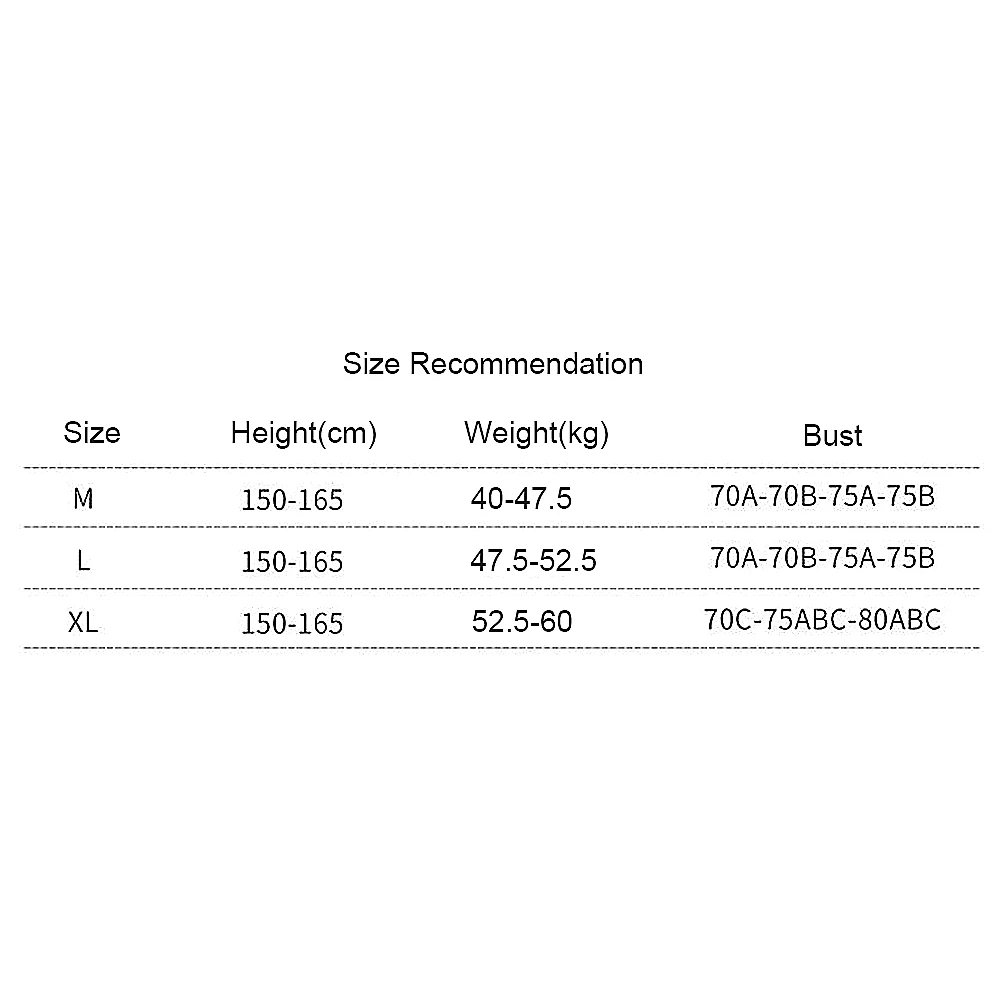 Size Recommendation

| Size | Height(cm) | Weight(kg) | Bust |
|---|---|---|---|
| M | 150-165 | 40-47.5 | 70A-70B-75A-75B |
| L | 150-165 | 47.5-52.5 | 70A-70B-75A-75B |
| XL | 150-165 | 52.5-60 | 70C-75ABC-80ABC |